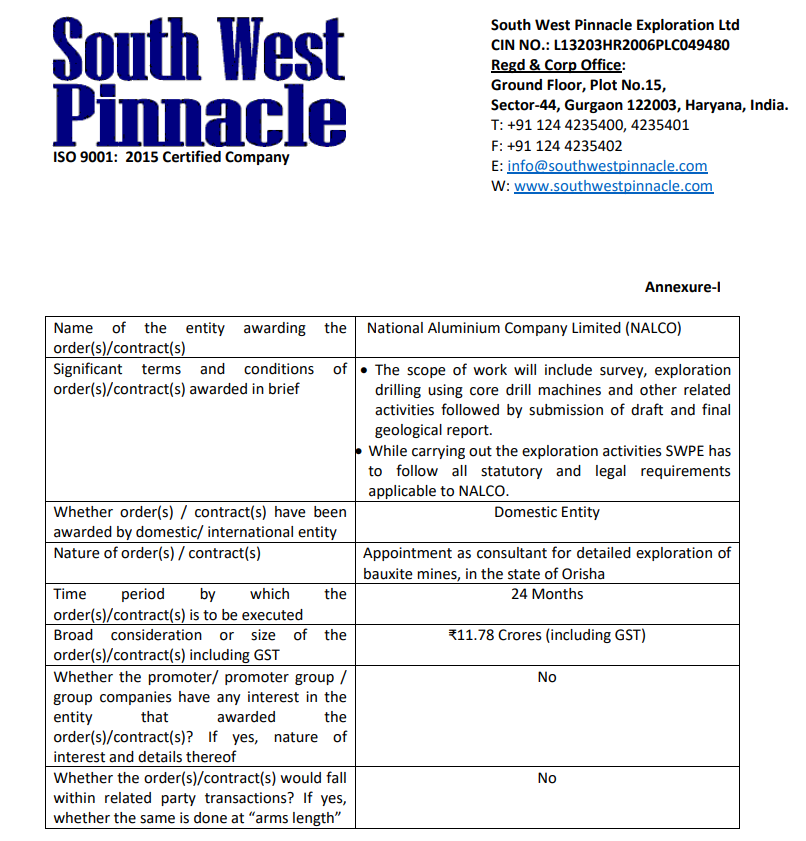 South West Pinnacle
ISO 9001: 2015 Certified Company

South West Pinnacle Exploration Ltd
CIN NO.: L13203HR2006PLC049480
Regd & Corp Office:
Ground Floor, Plot No.15,
Sector-44, Gurgaon 122003, Haryana, India.
T: +91 124 4235400, 4235401
F: +91 124 4235402
E: info@southwestpinnacle.com
W: www.southwestpinnacle.com

Annexure-I

| | |
|---|---|
| Name of the entity awarding the order(s)/contract(s) | National Aluminium Company Limited (NALCO) |
| Significant terms and conditions of order(s)/contract(s) awarded in brief | • The scope of work will include survey, exploration drilling using core drill machines and other related activities followed by submission of draft and final geological report. • While carrying out the exploration activities SWPE has to follow all statutory and legal requirements applicable to NALCO. |
| Whether order(s) / contract(s) have been awarded by domestic/ international entity | Domestic Entity |
| Nature of order(s) / contract(s) | Appointment as consultant for detailed exploration of bauxite mines, in the state of Orisha |
| Time period by which the order(s)/contract(s) is to be executed | 24 Months |
| Broad consideration or size of the order(s)/contract(s) including GST | ₹11.78 Crores (including GST) |
| Whether the promoter/ promoter group / group companies have any interest in the entity that awarded the order(s)/contract(s)? If yes, nature of interest and details thereof | No |
| Whether the order(s)/contract(s) would fall within related party transactions? If yes, whether the same is done at “arms length” | No |